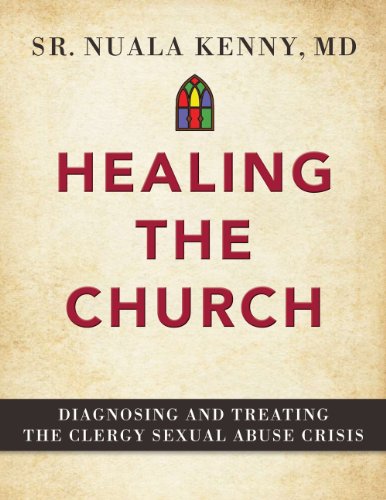 SR. NUALA KENNY, MD

HEALING THE CHURCH

DIAGNOSING AND TREATING THE CLERGY SEXUAL ABUSE CRISIS